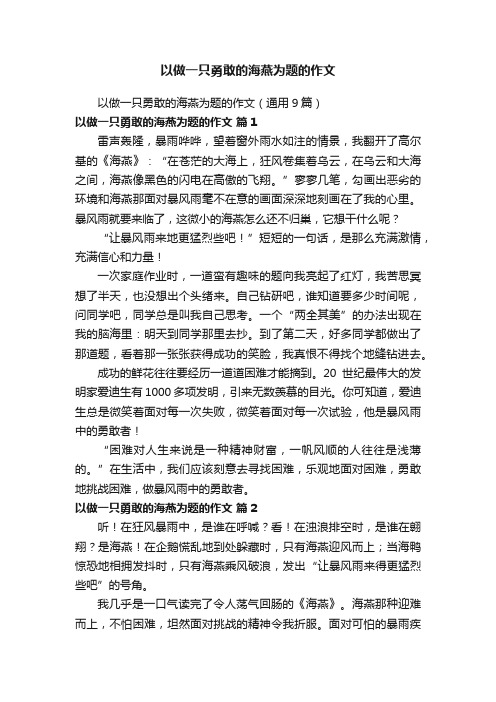 以做一只勇敢的海燕为题的作文

以做一只勇敢的海燕为题的作文（通用 9 篇）

以做一只勇敢的海燕为题的作文 篇 1

雷声轰隆，暴雨哗哗，望着窗外雨水如注的情景，我翻开了高尔基的《海燕》：“在苍茫的大海上，狂风卷集着乌云，在乌云和大海之间，海燕像黑色的闪电在高傲的飞翔。”寥寥几笔，勾画出恶劣的环境和海燕那面对暴风雨毫不在意的画面深深地刻画在了我的心里。暴风雨就要来临了，这微小的海燕怎么还不归巢，它想干什么呢？

“让暴风雨来地更猛烈些吧！”短短的一句话，是那么充满激情，充满信心和力量！

一次家庭作业时，一道蛮有趣味的题向我亮起了红灯，我苦思冥想了半天，也没想出个头绪来。自己钻研吧，谁知道要多少时间呢，问同学吧，同学总是叫我自己思考。一个“两全其美”的办法出现在我的脑海里：明天到同学那里去抄。到了第二天，好多同学都做出了那道题，看着那一张张获得成功的笑脸，我真恨不得找个地缝钻进去。

成功的鲜花往往要经历一道道困难才能摘到。20 世纪最伟大的发明家爱迪生有 1000 多项发明，引来无数羡慕的目光。你可知道，爱迪生总是微笑着面对每一次失败，微笑着面对每一次试验，他是暴风雨中的勇敢者！

“困难对人生来说是一种精神财富，一帆风顺的人往往是浅薄的。”在生活中，我们应该刻意去寻找困难，乐观地面对困难，勇敢地挑战困难，做暴风雨中的勇敢者。

以做一只勇敢的海燕为题的作文 篇 2

听！在狂风暴雨中，是谁在呼喊？看！在浊浪排空时，是谁在翱翔？是海燕！在企鹅慌乱地到处躲藏时，只有海燕迎风而上；当海鸭惊恐地相拥发抖时，只有海燕乘风破浪，发出“让暴风雨来得更猛烈些吧”的号角。

我几乎是一口气读完了令人荡气回肠的《海燕》。海燕那种迎难而上，不怕困难，坦然面对挑战的精神令我折服。面对可怕的暴雨疾